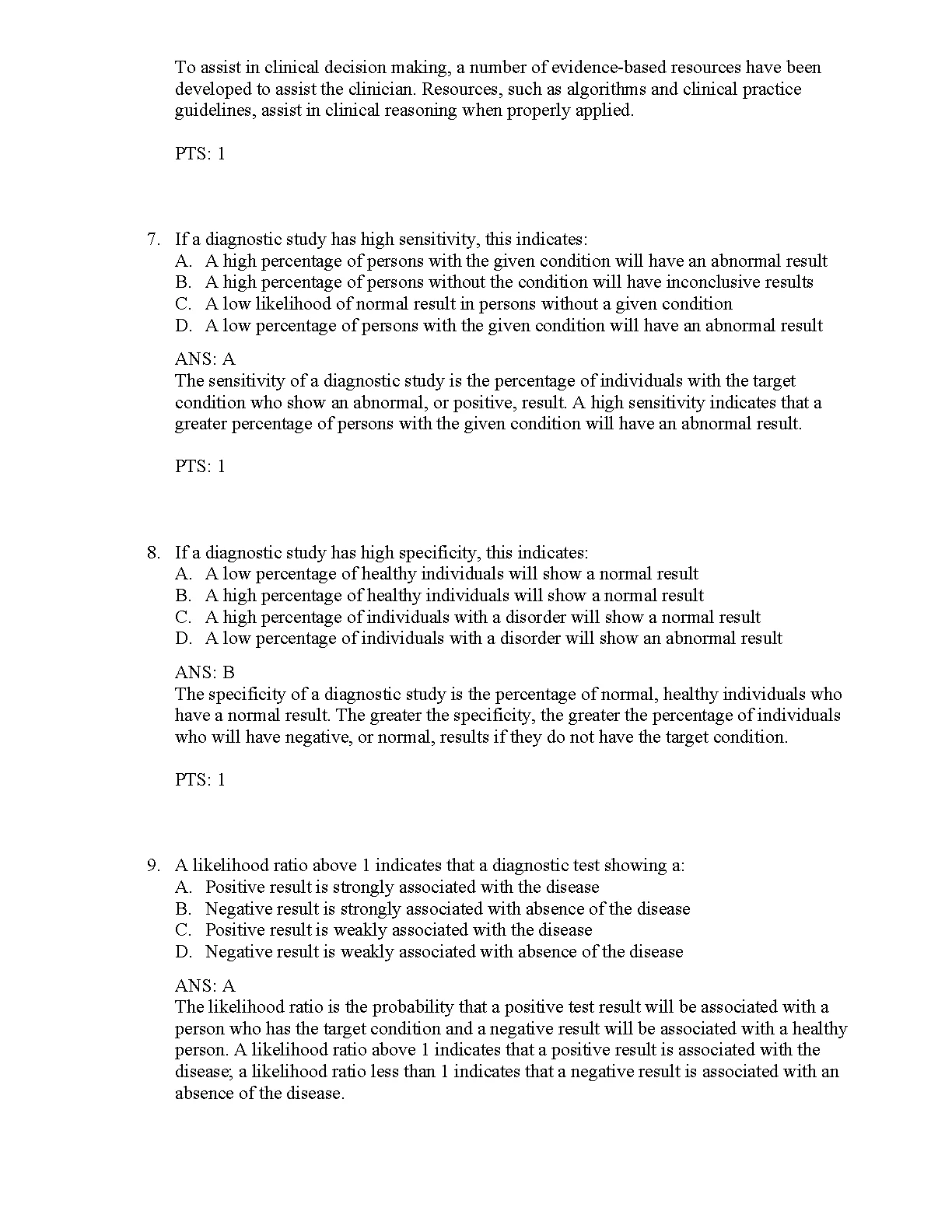 To assist in clinical decision making, a number of evidence-based resources have been developed to assist the clinician. Resources, such as algorithms and clinical practice guidelines, assist in clinical reasoning when properly applied.

PTS: 1

7. If a diagnostic study has high sensitivity, this indicates:
A. A high percentage of persons with the given condition will have an abnormal result
B. A high percentage of persons without the condition will have inconclusive results
C. A low likelihood of normal result in persons without a given condition
D. A low percentage of persons with the given condition will have an abnormal result

ANS: A
The sensitivity of a diagnostic study is the percentage of individuals with the target condition who show an abnormal, or positive, result. A high sensitivity indicates that a greater percentage of persons with the given condition will have an abnormal result.

PTS: 1

8. If a diagnostic study has high specificity, this indicates:
A. A low percentage of healthy individuals will show a normal result
B. A high percentage of healthy individuals will show a normal result
C. A high percentage of individuals with a disorder will show a normal result
D. A low percentage of individuals with a disorder will show an abnormal result

ANS: B
The specificity of a diagnostic study is the percentage of normal, healthy individuals who have a normal result. The greater the specificity, the greater the percentage of individuals who will have negative, or normal, results if they do not have the target condition.

PTS: 1

9. A likelihood ratio above 1 indicates that a diagnostic test showing a:
A. Positive result is strongly associated with the disease
B. Negative result is strongly associated with absence of the disease
C. Positive result is weakly associated with the disease
D. Negative result is weakly associated with absence of the disease

ANS: A
The likelihood ratio is the probability that a positive test result will be associated with a person who has the target condition and a negative result will be associated with a healthy person. A likelihood ratio above 1 indicates that a positive result is associated with the disease; a likelihood ratio less than 1 indicates that a negative result is associated with an absence of the disease.